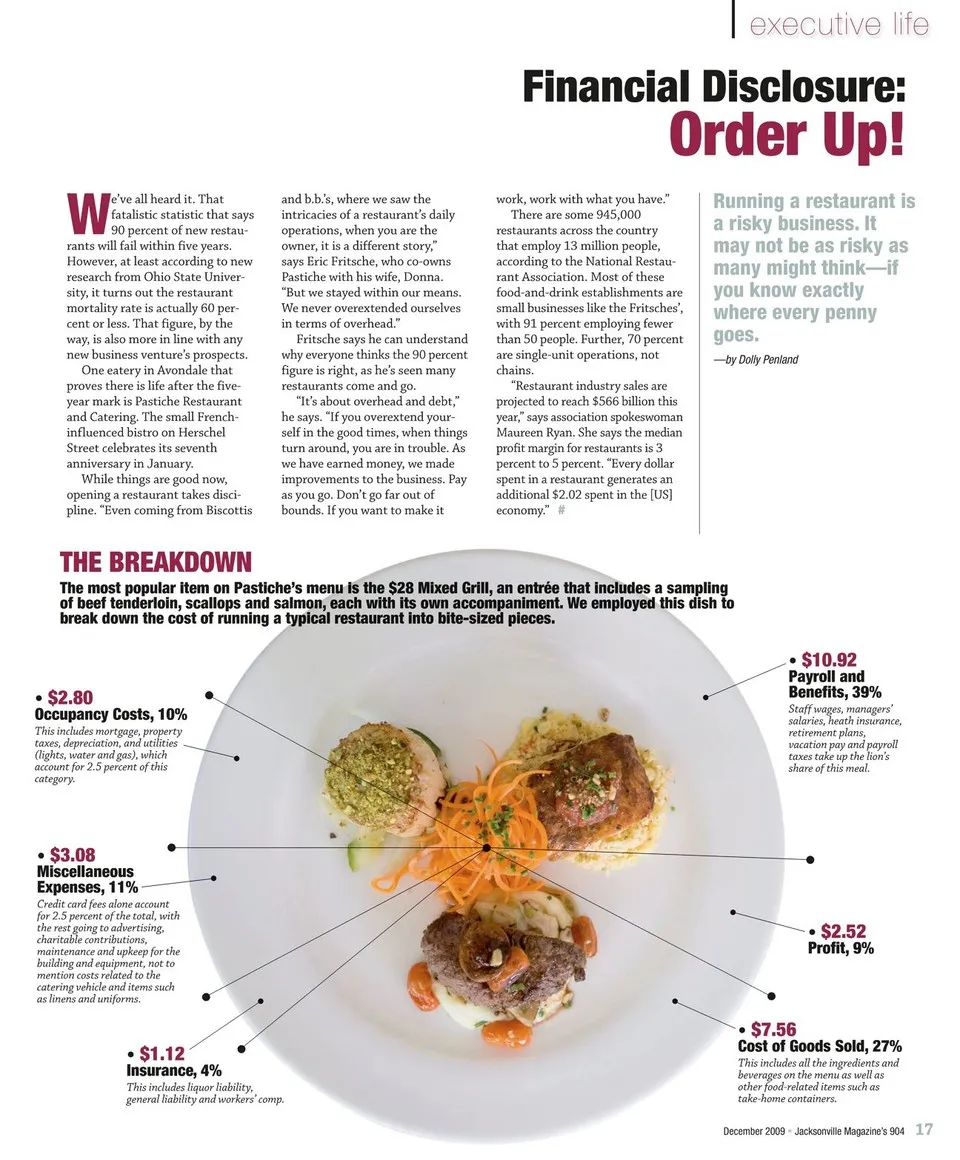 executive life

Financial Disclosure: Order Up!

We've all heard it. That fatalistic statistic that says 90 percent of new restaurants will fail within five years. However, at least according to new research from Ohio State University, it turns out the restaurant mortality rate is actually 60 percent or less. That figure, by the way, is also more in line with any new business venture's prospects.

One eatery in Avondale that proves there is life after the five-year mark is Pastiche Restaurant and Catering. The small French-influenced bistro on Herschel Street celebrates its seventh anniversary in January.

While things are good now, opening a restaurant takes discipline. "Even coming from Biscottis and b.b.'s, where we saw the intricacies of a restaurant's daily operations, when you are the owner, it is a different story," says Eric Fritsche, who co-owns Pastiche with his wife, Donna. "But we stayed within our means. We never overextended ourselves in terms of overhead."

Fritsche says he can understand why everyone thinks the 90 percent figure is right, as he's seen many restaurants come and go.

"It's about overhead and debt," he says. "If you overextend yourself in the good times, when things turn around, you are in trouble. As we have earned money, we made improvements to the business. Pay as you go. Don't go far out of bounds. If you want to make it work, work with what you have."

There are some 945,000 restaurants across the country that employ 13 million people, according to the National Restaurant Association. Most of these food-and-drink establishments are small businesses like the Fritsches', with 91 percent employing fewer than 50 people. Further, 70 percent are single-unit operations, not chains.

"Restaurant industry sales are projected to reach $566 billion this year," says association spokeswoman Maureen Ryan. She says the median profit margin for restaurants is 3 percent to 5 percent. "Every dollar spent in a restaurant generates an additional $2.02 spent in the [US] economy." #

Running a restaurant is a risky business. It may not be as risky as many might think—if you know exactly where every penny goes.

—by Dolly Penland

THE BREAKDOWN

The most popular item on Pastiche's menu is the $28 Mixed Grill, an entrée that includes a sampling of beef tenderloin, scallops and salmon, each with its own accompaniment. We employed this dish to break down the cost of running a typical restaurant into bite-sized pieces.

• $2.80
Occupancy Costs, 10%
This includes mortgage, property taxes, depreciation, and utilities (lights, water and gas), which account for 2.5 percent of this category.

• $3.08
Miscellaneous Expenses, 11%
Credit card fees alone account for 2.5 percent of the total, with the rest going to advertising, charitable contributions, maintenance and upkeep for the building and equipment, not to mention costs related to the catering vehicle and items such as linens and uniforms.

• $1.12
Insurance, 4%
This includes liquor liability, general liability and workers' comp.

• $10.92
Payroll and Benefits, 39%
Staff wages, managers' salaries, heath insurance, retirement plans, vacation pay and payroll taxes take up the lion's share of this meal.

• $2.52
Profit, 9%

• $7.56
Cost of Goods Sold, 27%
This includes all the ingredients and beverages on the menu as well as other food-related items such as take-home containers.

December 2009 • Jacksonville Magazine's 904 17